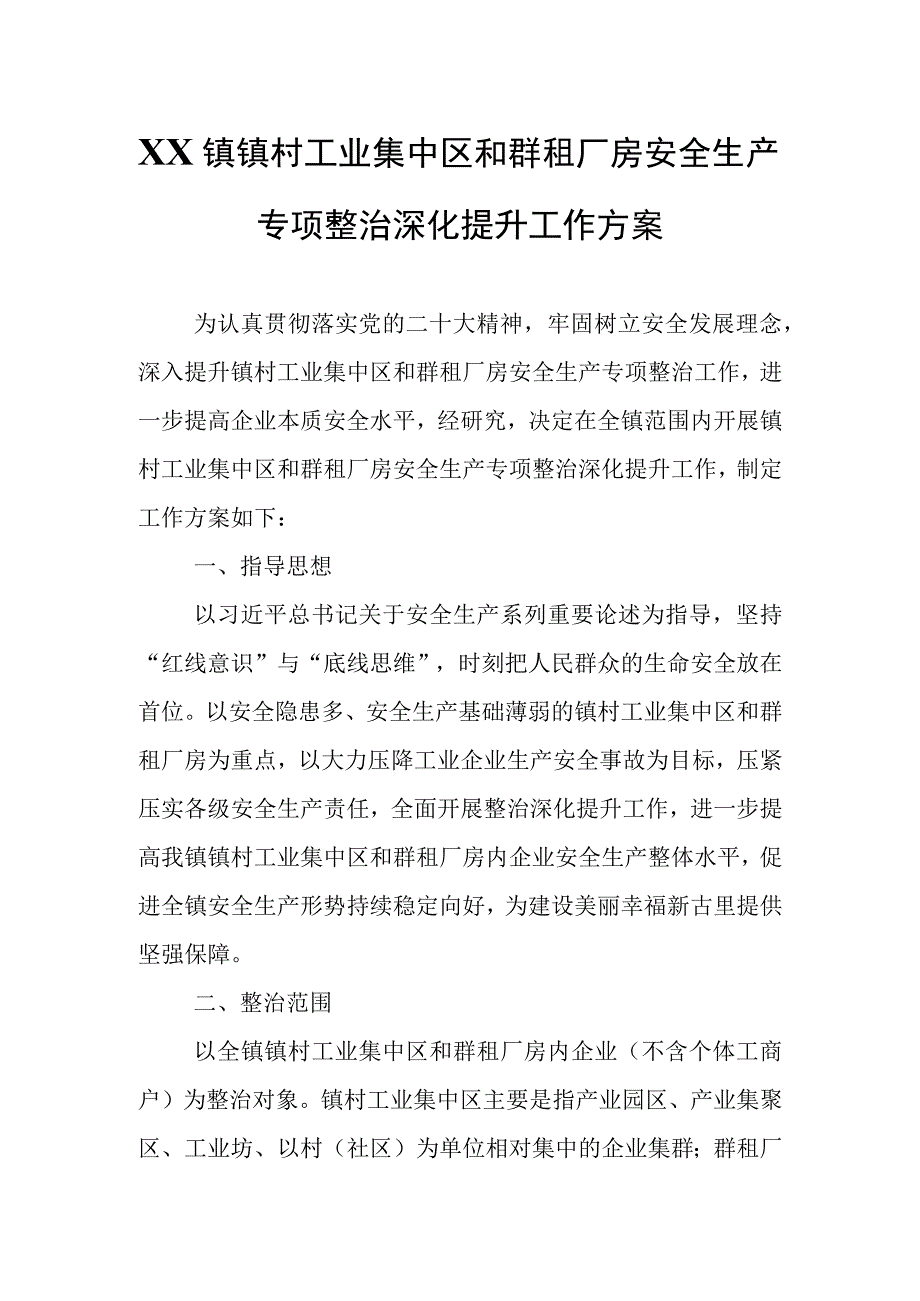 XX镇镇村工业集中区和群租厂房安全生产专项整治深化提升工作方案

为认真贯彻落实党的二十大精神，牢固树立安全发展理念，深入提升镇村工业集中区和群租厂房安全生产专项整治工作，进一步提高企业本质安全水平，经研究，决定在全镇范围内开展镇村工业集中区和群租厂房安全生产专项整治深化提升工作，制定工作方案如下：

一、指导思想

以习近平总书记关于安全生产系列重要论述为指导，坚持“红线意识”与“底线思维”，时刻把人民群众的生命安全放在首位。以安全隐患多、安全生产基础薄弱的镇村工业集中区和群租厂房为重点，以大力压降工业企业生产安全事故为目标，压紧压实各级安全生产责任，全面开展整治深化提升工作，进一步提高我镇镇村工业集中区和群租厂房内企业安全生产整体水平，促进全镇安全生产形势持续稳定向好，为建设美丽幸福新古里提供坚强保障。

二、整治范围

以全镇镇村工业集中区和群租厂房内企业（不含个体工商户）为整治对象。镇村工业集中区主要是指产业园区、产业集聚区、工业坊、以村（社区）为单位相对集中的企业集群；群租厂